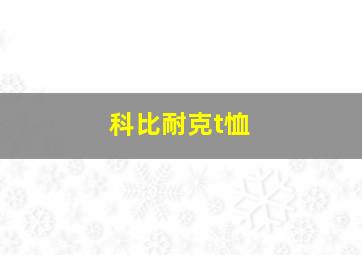 科比耐克t恤